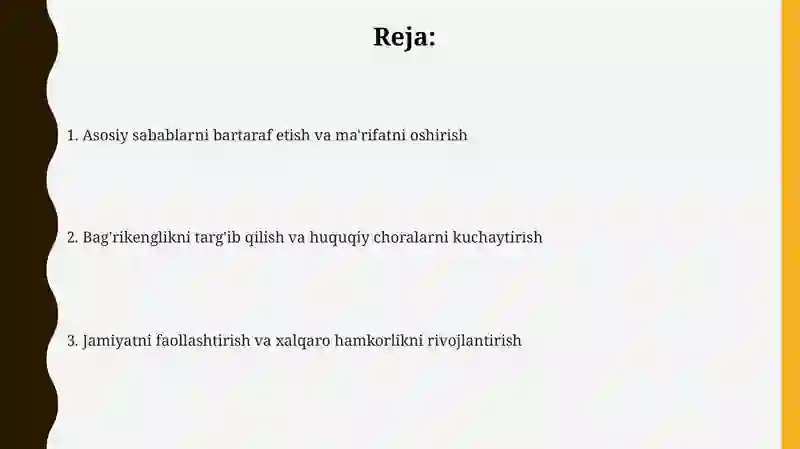 Reja:

1. Asosiy sabablarni bartaraf etish va ma'rifatni oshirish

2. Bag'rikenglikni targ'ib qilish va huquqiy choralarni kuchaytirish

3. Jamiyatni faollashtirish va xalqaro hamkorlikni rivojlantirish